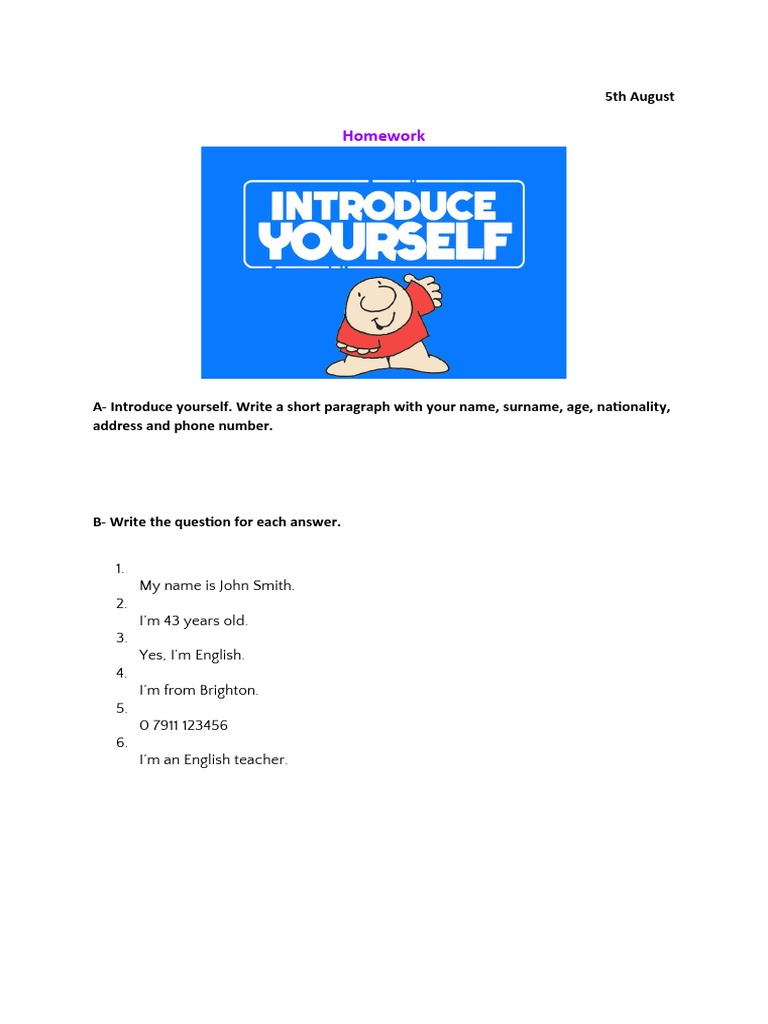 5th August

Homework

INTRODUCE YOURSELF

A- Introduce yourself. Write a short paragraph with your name, surname, age, nationality, address and phone number.

B- Write the question for each answer.

1.
My name is John Smith.
2.
I'm 43 years old.
3.
Yes, I'm English.
4.
I'm from Brighton.
5.
0 7911 123456
6.
I'm an English teacher.